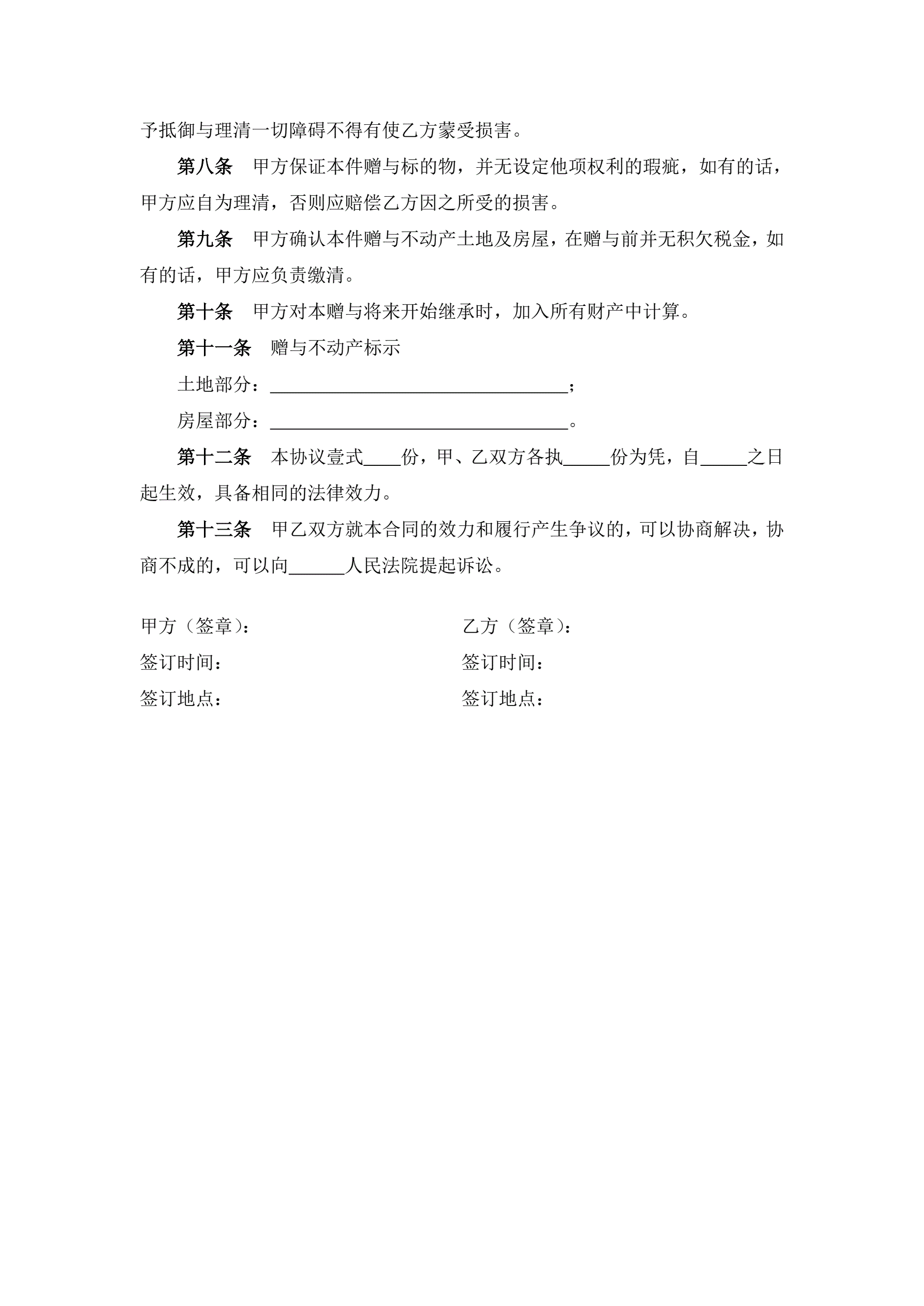 予抵御与理清一切障碍不得有使乙方蒙受损害。

第八条　甲方保证本件赠与标的物，并无设定他项权利的瑕疵，如有的话，甲方应自为理清，否则应赔偿乙方因之所受的损害。

第九条　甲方确认本件赠与不动产土地及房屋，在赠与前并无积欠税金，如有的话，甲方应负责缴清。

第十条　甲方对本赠与将来开始继承时，加入所有财产中计算。

第十一条　赠与不动产标示

土地部分：________________________________；

房屋部分：________________________________。

第十二条　本协议壹式____份，甲、乙双方各执_____份为凭，自_____之日起生效，具备相同的法律效力。

第十三条　甲乙双方就本合同的效力和履行产生争议的，可以协商解决，协商不成的，可以向______人民法院提起诉讼。

甲方（签章）：

签订时间：

签订地点：

乙方（签章）：

签订时间：

签订地点：